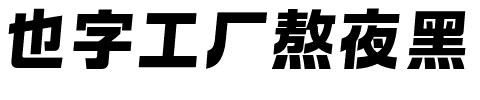 也字工厂熬夜黑